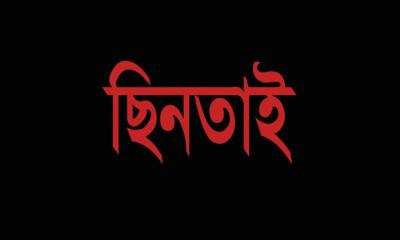 ছিনতাই